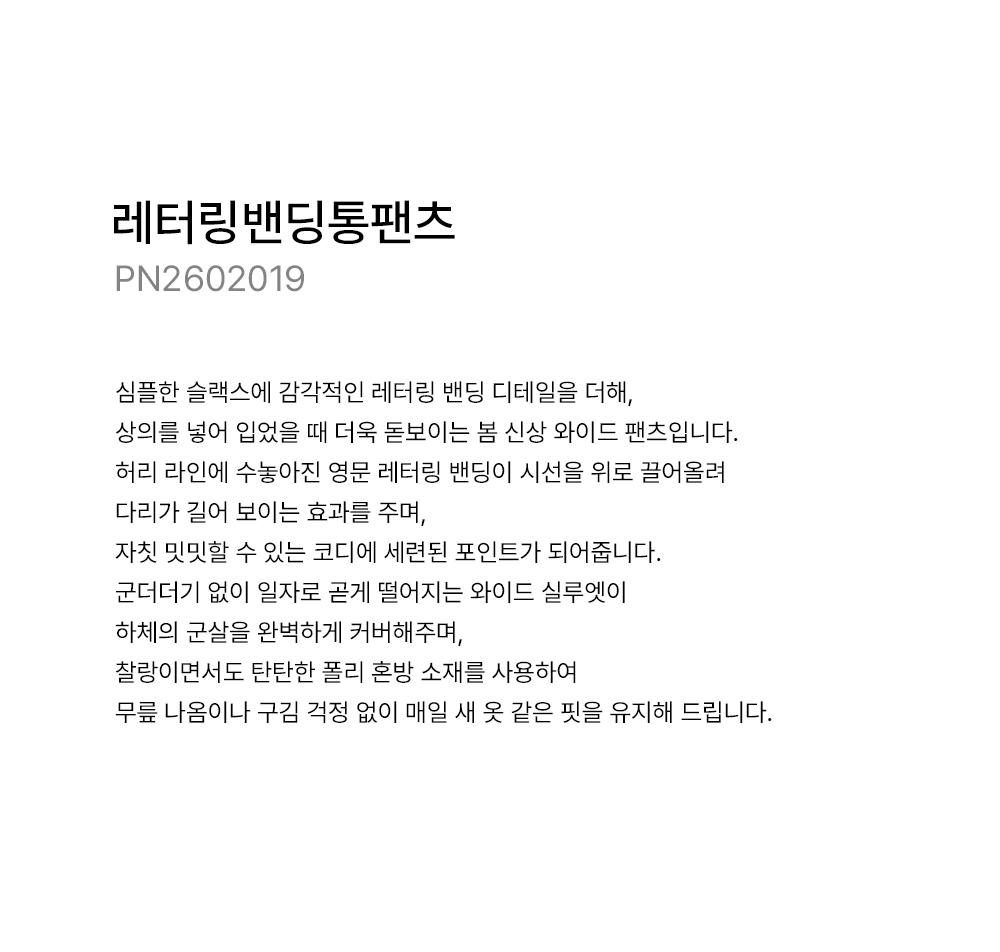 레터링밴딩통팬츠
PN2602019

심플한 슬랙스에 감각적인 레터링 밴딩 디테일을 더해,
상의를 넣어 입었을 때 더욱 돋보이는 봄 신상 와이드 팬츠입니다.
허리 라인에 수놓아진 영문 레터링 밴딩이 시선을 위로 끌어올려
다리가 길어 보이는 효과를 주며,
자칫 밋밋할 수 있는 코디에 세련된 포인트가 되어줍니다.
군더더기 없이 일자로 곧게 떨어지는 와이드 실루엣이
하체의 군살을 완벽하게 커버해주며,
찰랑이면서도 탄탄한 폴리 혼방 소재를 사용하여
무릎 나옴이나 구김 걱정 없이 매일 새 옷 같은 핏을 유지해 드립니다.